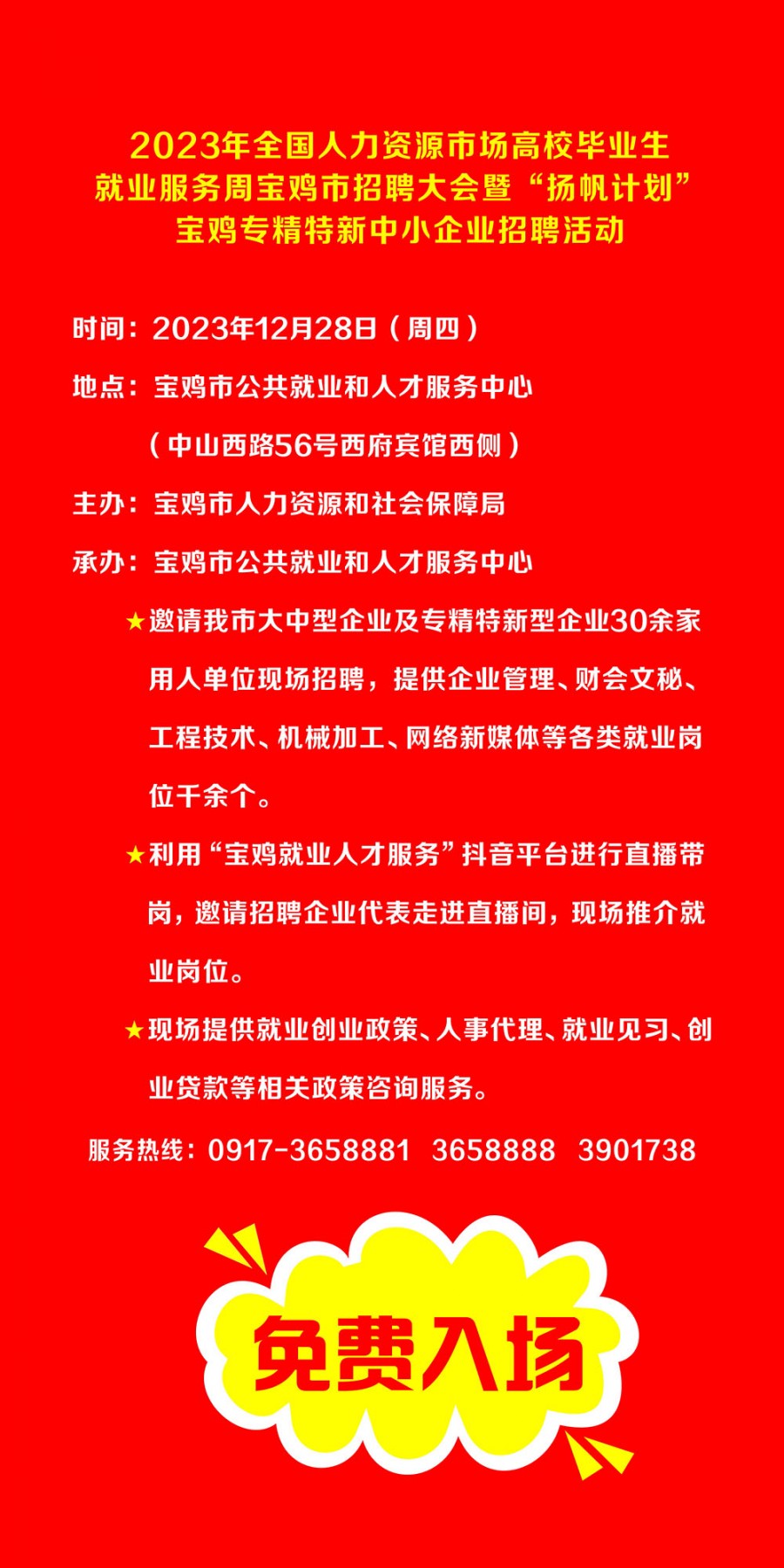 2023年全国人力资源市场高校毕业生就业服务周宝鸡市招聘大会暨“扬帆计划”宝鸡专精特新中小企业招聘活动

时间：2023年12月28日（周四）

地点：宝鸡市公共就业和人才服务中心
（中山西路56号西府宾馆西侧）

主办：宝鸡市人力资源和社会保障局

承办：宝鸡市公共就业和人才服务中心

★邀请我市大中型企业及专精特新型企业30余家用人单位现场招聘，提供企业管理、财会文秘、工程技术、机械加工、网络新媒体等各类就业岗位千余个。

★利用“宝鸡就业人才服务”抖音平台进行直播带岗，邀请招聘企业代表走进直播间，现场推介就业岗位。

★现场提供就业创业政策、人事代理、就业见习、创业贷款等相关政策咨询服务。

服务热线：0917-3658881 3658888 3901738

免费入场